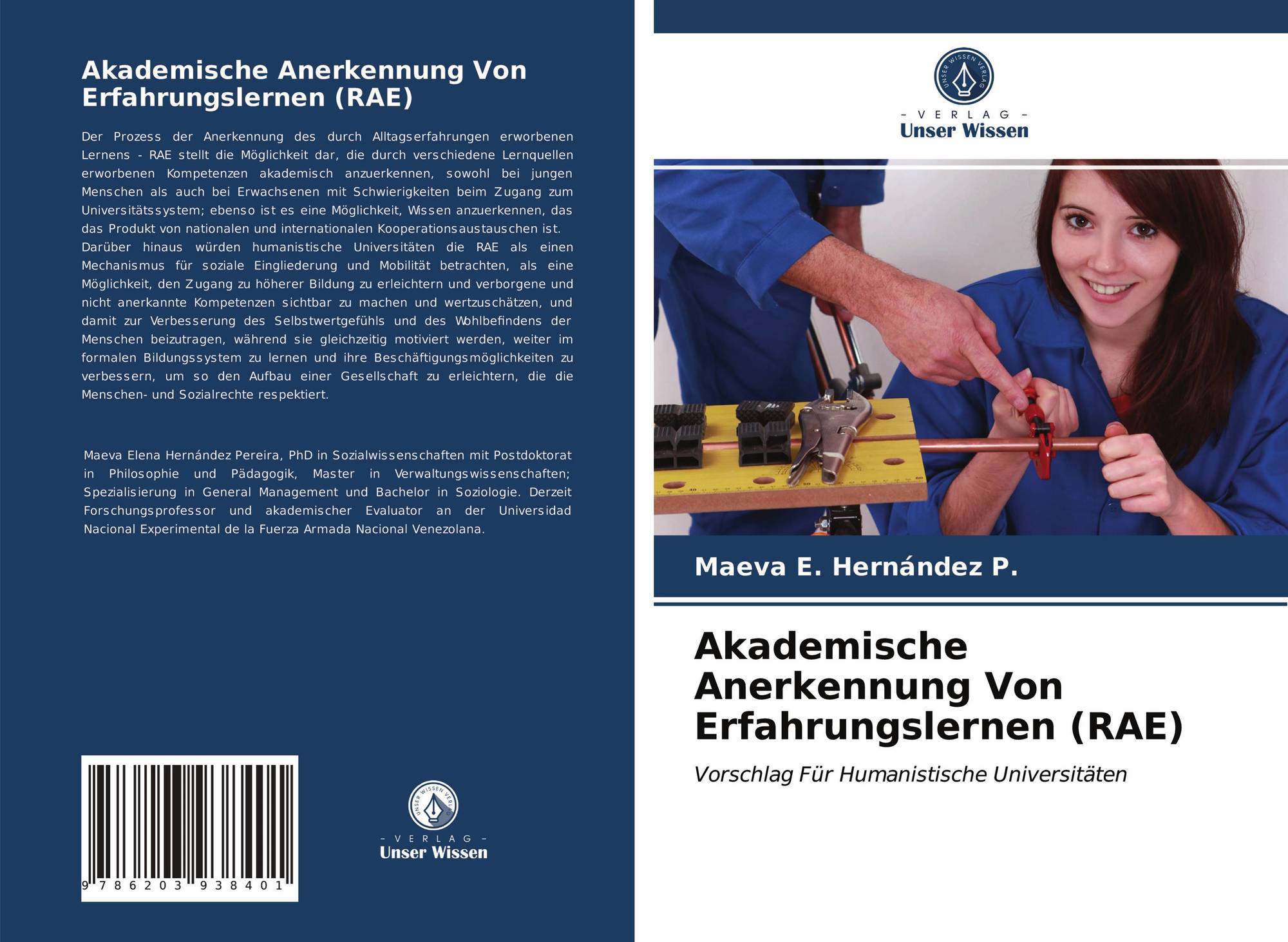 Akademische Anerkennung Von Erfahrungslernen (RAE)

Der Prozess der Anerkennung des durch Alltagserfahrungen erworbenen Lernens - RAE stellt die Möglichkeit dar, die durch verschiedene Lernquellen erworbenen Kompetenzen akademisch anzuerkennen, sowohl bei jungen Menschen als auch bei Erwachsenen mit Schwierigkeiten beim Zugang zum Universitätssystem; ebenso ist es eine Möglichkeit, Wissen anzuerkennen, das das Produkt von nationalen und internationalen Kooperationsaustauschen ist.
Darüber hinaus würden humanistische Universitäten die RAE als einen Mechanismus für soziale Eingliederung und Mobilität betrachten, als eine Möglichkeit, den Zugang zu höherer Bildung zu erleichtern und verborgene und nicht anerkannte Kompetenzen sichtbar zu machen und wertzuschätzen, und damit zur Verbesserung des Selbstwertgefühls und des Wohlbefindens der Menschen beizutragen, während sie gleichzeitig motiviert werden, weiter im formalen Bildungssystem zu lernen und ihre Beschäftigungsmöglichkeiten zu verbessern, um so den Aufbau einer Gesellschaft zu erleichtern, die die Menschen- und Sozialrechte respektiert.

Maeva Elena Hernández Pereira, PhD in Sozialwissenschaften mit Postdoktorat in Philosophie und Pädagogik, Master in Verwaltungswissenschaften; Spezialisierung in General Management und Bachelor in Soziologie. Derzeit Forschungsprofessor und akademischer Evaluator an der Universidad Nacional Experimental de la Fuerza Armada Nacional Venezolana.

9 786203 938401

UNSER WISSEN VERLAG
- VERLAG -
Unser Wissen

UNSER WISSEN VERLAG
- VERLAG -
Unser Wissen

Maeva E. Hernández P.

Akademische Anerkennung Von Erfahrungslernen (RAE)

Vorschlag Für Humanistische Universitäten